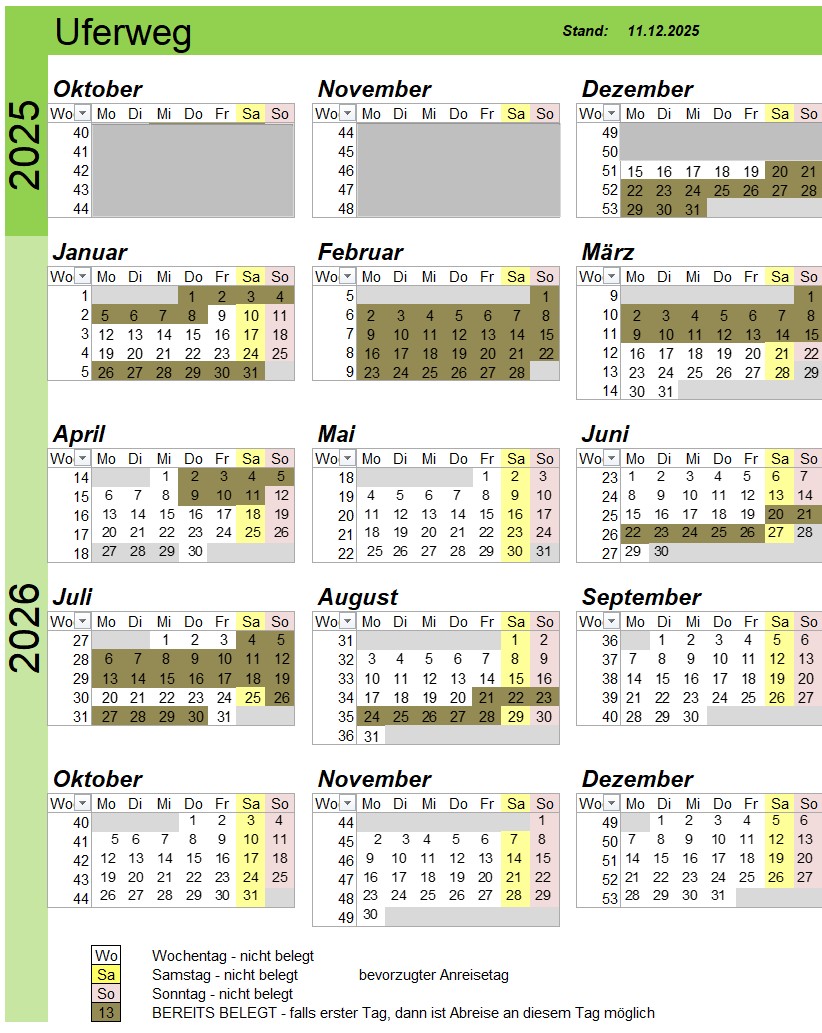 Uferweg

Stand: 11.12.2025

2025

Oktober

| Wo | Mo | Di | Mi | Do | Fr | Sa | So |
|---|---|---|---|---|---|---|---|
| 40 | | | | | | | |
| 41 | | | | | | | |
| 42 | | | | | | | |
| 43 | | | | | | | |
| 44 | | | | | | | |

November

| Wo | Mo | Di | Mi | Do | Fr | Sa | So |
|---|---|---|---|---|---|---|---|
| 44 | | | | | | | |
| 45 | | | | | | | |
| 46 | | | | | | | |
| 47 | | | | | | | |
| 48 | | | | | | | |

Dezember

| Wo | Mo | Di | Mi | Do | Fr | Sa | So |
|---|---|---|---|---|---|---|---|
| 49 | | | | | | | |
| 50 | | | | | | | |
| 51 | 15 | 16 | 17 | 18 | 19 | 20 | 21 |
| 52 | 22 | 23 | 24 | 25 | 26 | 27 | 28 |
| 53 | 29 | 30 | 31 | | | | |

2026

Januar

| Wo | Mo | Di | Mi | Do | Fr | Sa | So |
|---|---|---|---|---|---|---|---|
| 1 | | | | 1 | 2 | 3 | 4 |
| 2 | 5 | 6 | 7 | 8 | 9 | 10 | 11 |
| 3 | 12 | 13 | 14 | 15 | 16 | 17 | 18 |
| 4 | 19 | 20 | 21 | 22 | 23 | 24 | 25 |
| 5 | 26 | 27 | 28 | 29 | 30 | 31 | |

Februar

| Wo | Mo | Di | Mi | Do | Fr | Sa | So |
|---|---|---|---|---|---|---|---|
| 5 | | | | | | | 1 |
| 6 | 2 | 3 | 4 | 5 | 6 | 7 | 8 |
| 7 | 9 | 10 | 11 | 12 | 13 | 14 | 15 |
| 8 | 16 | 17 | 18 | 19 | 20 | 21 | 22 |
| 9 | 23 | 24 | 25 | 26 | 27 | 28 | |

März

| Wo | Mo | Di | Mi | Do | Fr | Sa | So |
|---|---|---|---|---|---|---|---|
| 9 | | | | | | | 1 |
| 10 | 2 | 3 | 4 | 5 | 6 | 7 | 8 |
| 11 | 9 | 10 | 11 | 12 | 13 | 14 | 15 |
| 12 | 16 | 17 | 18 | 19 | 20 | 21 | 22 |
| 13 | 23 | 24 | 25 | 26 | 27 | 28 | 29 |
| 14 | 30 | 31 | | | | | |

April

| Wo | Mo | Di | Mi | Do | Fr | Sa | So |
|---|---|---|---|---|---|---|---|
| 14 | | | 1 | 2 | 3 | 4 | 5 |
| 15 | 6 | 7 | 8 | 9 | 10 | 11 | 12 |
| 16 | 13 | 14 | 15 | 16 | 17 | 18 | 19 |
| 17 | 20 | 21 | 22 | 23 | 24 | 25 | 26 |
| 18 | 27 | 28 | 29 | 30 | | | |

Mai

| Wo | Mo | Di | Mi | Do | Fr | Sa | So |
|---|---|---|---|---|---|---|---|
| 18 | | | | | 1 | 2 | 3 |
| 19 | 4 | 5 | 6 | 7 | 8 | 9 | 10 |
| 20 | 11 | 12 | 13 | 14 | 15 | 16 | 17 |
| 21 | 18 | 19 | 20 | 21 | 22 | 23 | 24 |
| 22 | 25 | 26 | 27 | 28 | 29 | 30 | 31 |

Juni

| Wo | Mo | Di | Mi | Do | Fr | Sa | So |
|---|---|---|---|---|---|---|---|
| 23 | 1 | 2 | 3 | 4 | 5 | 6 | 7 |
| 24 | 8 | 9 | 10 | 11 | 12 | 13 | 14 |
| 25 | 15 | 16 | 17 | 18 | 19 | 20 | 21 |
| 26 | 22 | 23 | 24 | 25 | 26 | 27 | 28 |
| 27 | 29 | 30 | | | | | |

Juli

| Wo | Mo | Di | Mi | Do | Fr | Sa | So |
|---|---|---|---|---|---|---|---|
| 27 | | | 1 | 2 | 3 | 4 | 5 |
| 28 | 6 | 7 | 8 | 9 | 10 | 11 | 12 |
| 29 | 13 | 14 | 15 | 16 | 17 | 18 | 19 |
| 30 | 20 | 21 | 22 | 23 | 24 | 25 | 26 |
| 31 | 27 | 28 | 29 | 30 | 31 | | |

August

| Wo | Mo | Di | Mi | Do | Fr | Sa | So |
|---|---|---|---|---|---|---|---|
| 31 | | | | | | 1 | 2 |
| 32 | 3 | 4 | 5 | 6 | 7 | 8 | 9 |
| 33 | 10 | 11 | 12 | 13 | 14 | 15 | 16 |
| 34 | 17 | 18 | 19 | 20 | 21 | 22 | 23 |
| 35 | 24 | 25 | 26 | 27 | 28 | 29 | 30 |
| 36 | 31 | | | | | | |

September

| Wo | Mo | Di | Mi | Do | Fr | Sa | So |
|---|---|---|---|---|---|---|---|
| 36 | | 1 | 2 | 3 | 4 | 5 | 6 |
| 37 | 7 | 8 | 9 | 10 | 11 | 12 | 13 |
| 38 | 14 | 15 | 16 | 17 | 18 | 19 | 20 |
| 39 | 21 | 22 | 23 | 24 | 25 | 26 | 27 |
| 40 | 28 | 29 | 30 | | | | |

Oktober

| Wo | Mo | Di | Mi | Do | Fr | Sa | So |
|---|---|---|---|---|---|---|---|
| 40 | | | | 1 | 2 | 3 | 4 |
| 41 | 5 | 6 | 7 | 8 | 9 | 10 | 11 |
| 42 | 12 | 13 | 14 | 15 | 16 | 17 | 18 |
| 43 | 19 | 20 | 21 | 22 | 23 | 24 | 25 |
| 44 | 26 | 27 | 28 | 29 | 30 | 31 | |

November

| Wo | Mo | Di | Mi | Do | Fr | Sa | So |
|---|---|---|---|---|---|---|---|
| 44 | | | | | | | 1 |
| 45 | 2 | 3 | 4 | 5 | 6 | 7 | 8 |
| 46 | 9 | 10 | 11 | 12 | 13 | 14 | 15 |
| 47 | 16 | 17 | 18 | 19 | 20 | 21 | 22 |
| 48 | 23 | 24 | 25 | 26 | 27 | 28 | 29 |
| 49 | 30 | | | | | | |

Dezember

| Wo | Mo | Di | Mi | Do | Fr | Sa | So |
|---|---|---|---|---|---|---|---|
| 49 | | 1 | 2 | 3 | 4 | 5 | 6 |
| 50 | 7 | 8 | 9 | 10 | 11 | 12 | 13 |
| 51 | 14 | 15 | 16 | 17 | 18 | 19 | 20 |
| 52 | 21 | 22 | 23 | 24 | 25 | 26 | 27 |
| 53 | 28 | 29 | 30 | 31 | | | |

Wo Wochentag - nicht belegt
Sa Samstag - nicht belegt bevorzugter Anreisetag
So Sonntag - nicht belegt
13 BEREITS BELEGT - falls erster Tag, dann ist Abreise an diesem Tag möglich